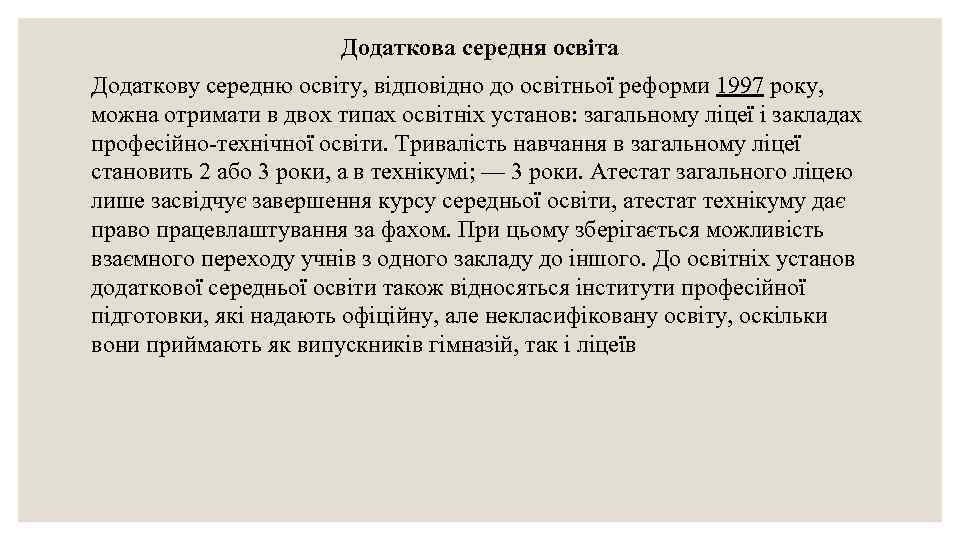 Додаткова середня освіта

Додаткову середню освіту, відповідно до освітньої реформи 1997 року, можна отримати в двох типах освітніх установ: загальному ліцеї і закладах професійно-технічної освіти. Тривалість навчання в загальному ліцеї становить 2 або 3 роки, а в технікумі; — 3 роки. Атестат загального ліцею лише засвідчує завершення курсу середньої освіти, атестат технікуму дає право працевлаштування за фахом. При цьому зберігається можливість взаємного переходу учнів з одного закладу до іншого. До освітніх установ додаткової середньої освіти також відносяться інститути професійної підготовки, які надають офіційну, але некласифіковану освіту, оскільки вони приймають як випускників гімназій, так і ліцеїв